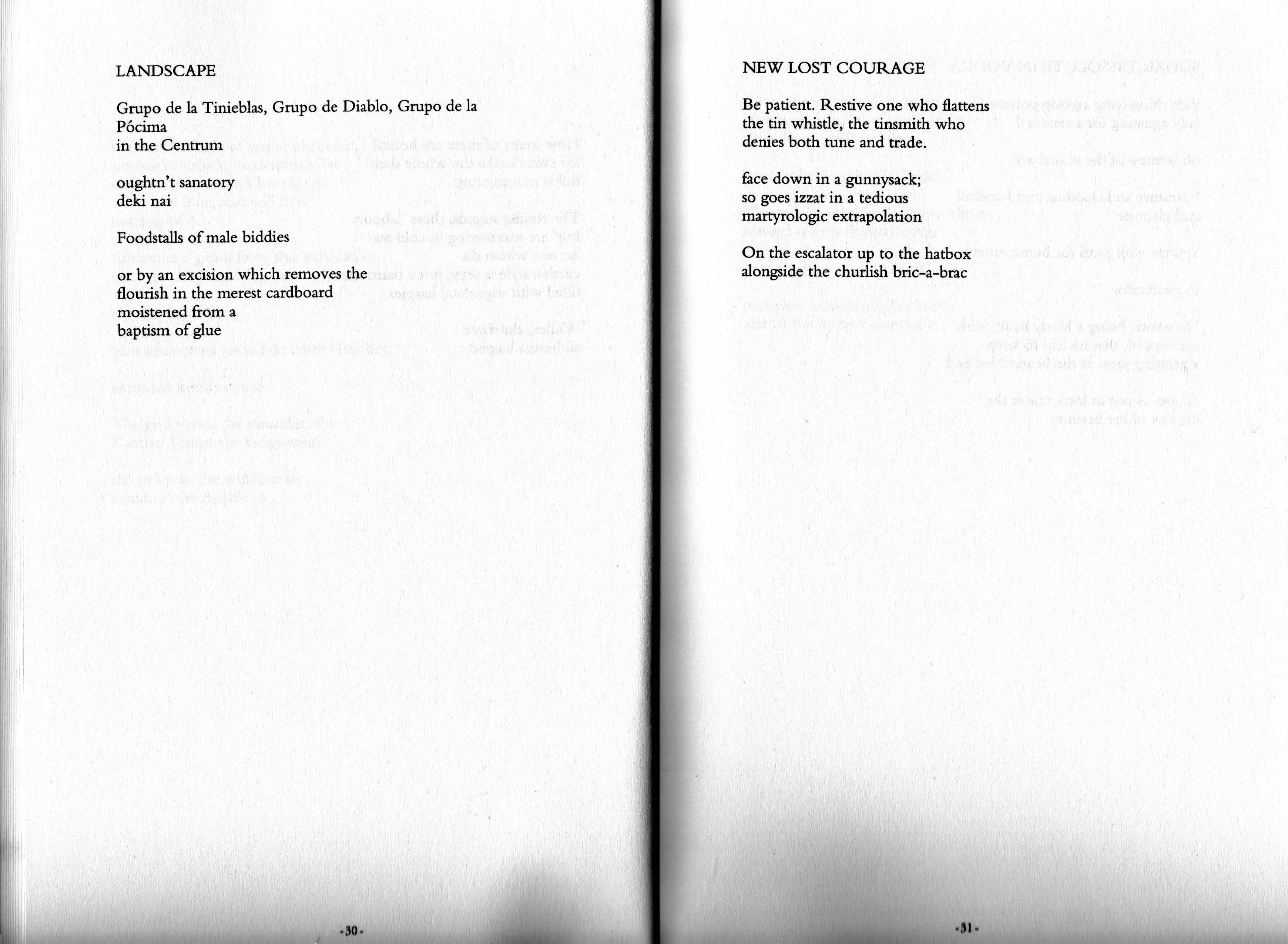 LANDSCAPE

Grupo de la Tinieblas, Grupo de Diablo, Grupo de la Pócima
in the Centrum

oughtn't sanatory
deki nai

Foodstalls of male biddies

or by an excision which removes the
flourish in the merest cardboard
moistened from a
baptism of glue

-30-

NEW LOST COURAGE

Be patient. Restive one who flattens
the tin whistle, the tinsmith who
denies both tune and trade.

face down in a gunnysack;
so goes izzat in a tedious
martyrologic extrapolation

On the escalator up to the hatbox
alongside the churlish bric-a-brac

-31-